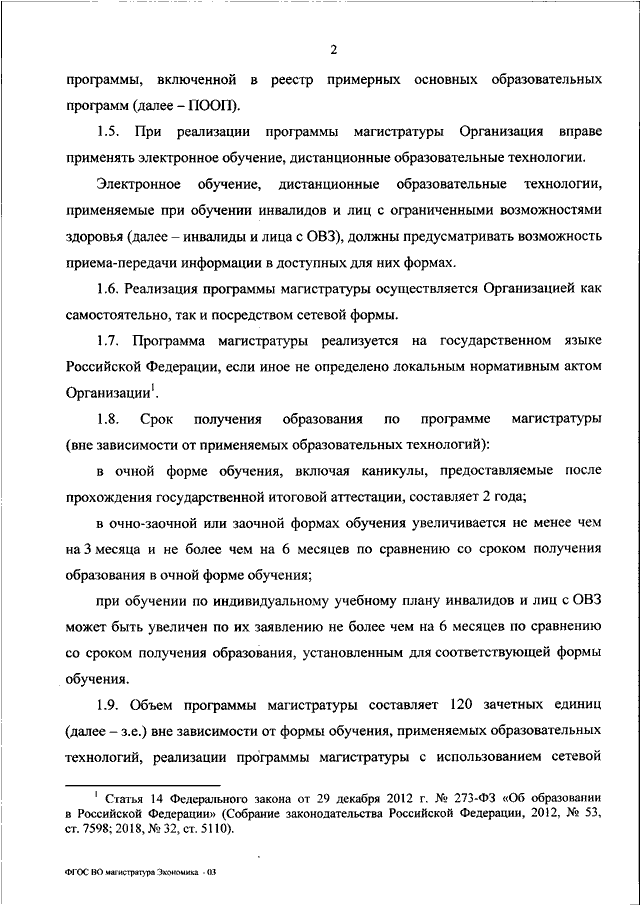 2

программы, включенной в реестр примерных основных образовательных программ (далее – ПООП).

1.5. При реализации программы магистратуры Организация вправе применять электронное обучение, дистанционные образовательные технологии.

Электронное обучение, дистанционные образовательные технологии, применяемые при обучении инвалидов и лиц с ограниченными возможностями здоровья (далее – инвалиды и лица с ОВЗ), должны предусматривать возможность приема-передачи информации в доступных для них формах.

1.6. Реализация программы магистратуры осуществляется Организацией как самостоятельно, так и посредством сетевой формы.

1.7. Программа магистратуры реализуется на государственном языке Российской Федерации, если иное не определено локальным нормативным актом Организации$^1$.

1.8. Срок получения образования по программе магистратуры (вне зависимости от применяемых образовательных технологий):

в очной форме обучения, включая каникулы, предоставляемые после прохождения государственной итоговой аттестации, составляет 2 года;

в очно-заочной или заочной формах обучения увеличивается не менее чем на 3 месяца и не более чем на 6 месяцев по сравнению со сроком получения образования в очной форме обучения;

при обучении по индивидуальному учебному плану инвалидов и лиц с ОВЗ может быть увеличен по их заявлению не более чем на 6 месяцев по сравнению со сроком получения образования, установленным для соответствующей формы обучения.

1.9. Объем программы магистратуры составляет 120 зачетных единиц (далее – з.е.) вне зависимости от формы обучения, применяемых образовательных технологий, реализации программы магистратуры с использованием сетевой

$^1$ Статья 14 Федерального закона от 29 декабря 2012 г. № 273-ФЗ «Об образовании в Российской Федерации» (Собрание законодательства Российской Федерации, 2012, № 53, ст. 7598; 2018, № 32, ст. 5110).

ФГОС ВО магистратура Экономика - 03